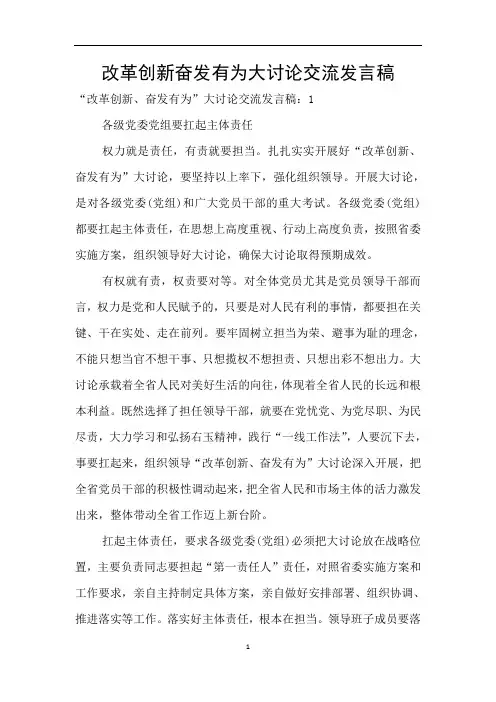 改革创新奋发有为大讨论交流发言稿

“改革创新、奋发有为”大讨论交流发言稿：1

各级党委党组要扛起主体责任

权力就是责任，有责就要担当。扎扎实实开展好“改革创新、奋发有为”大讨论，要坚持以上率下，强化组织领导。开展大讨论，是对各级党委(党组)和广大党员干部的重大考试。各级党委(党组)都要扛起主体责任，在思想上高度重视、行动上高度负责，按照省委实施方案，组织领导好大讨论，确保大讨论取得预期成效。

有权就有责，权责要对等。对全体党员尤其是党员领导干部而言，权力是党和人民赋予的，只要是对人民有利的事情，都要担在关键、干在实处、走在前列。要牢固树立担当为荣、避事为耻的理念，不能只想当官不想干事、只想揽权不想担责、只想出彩不想出力。大讨论承载着全省人民对美好生活的向往，体现着全省人民的长远和根本利益。既然选择了担任领导干部，就要在党忧党、为党尽职、为民尽责，大力学习和弘扬右玉精神，践行“一线工作法”，人要沉下去，事要扛起来，组织领导“改革创新、奋发有为”大讨论深入开展，把全省党员干部的积极性调动起来，把全省人民和市场主体的活力激发出来，整体带动全省工作迈上新台阶。

扛起主体责任，要求各级党委(党组)必须把大讨论放在战略位置，主要负责同志要担起“第一责任人”责任，对照省委实施方案和工作要求，亲自主持制定具体方案，亲自做好安排部署、组织协调、推进落实等工作。落实好主体责任，根本在担当。领导班子成员要落

1